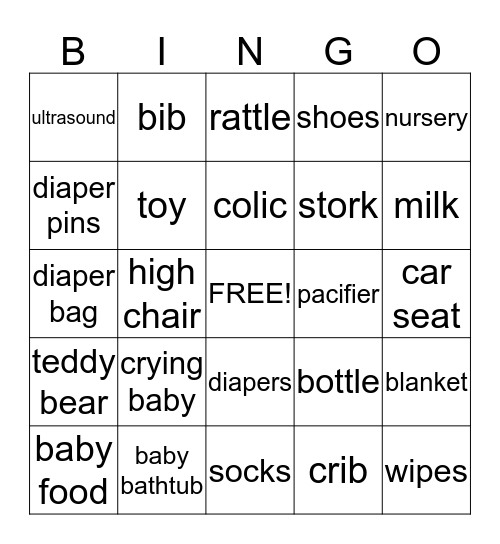 | B | I | N | G | O |
|---|---|---|---|---|
| ultrasound | bib | rattle | shoes | nursery |
| diaper pins | toy | colic | stork | milk |
| diaper bag | high chair | FREE! | pacifier | car seat |
| teddy bear | crying baby | diapers | bottle | blanket |
| baby food | baby bathtub | socks | crib | wipes |